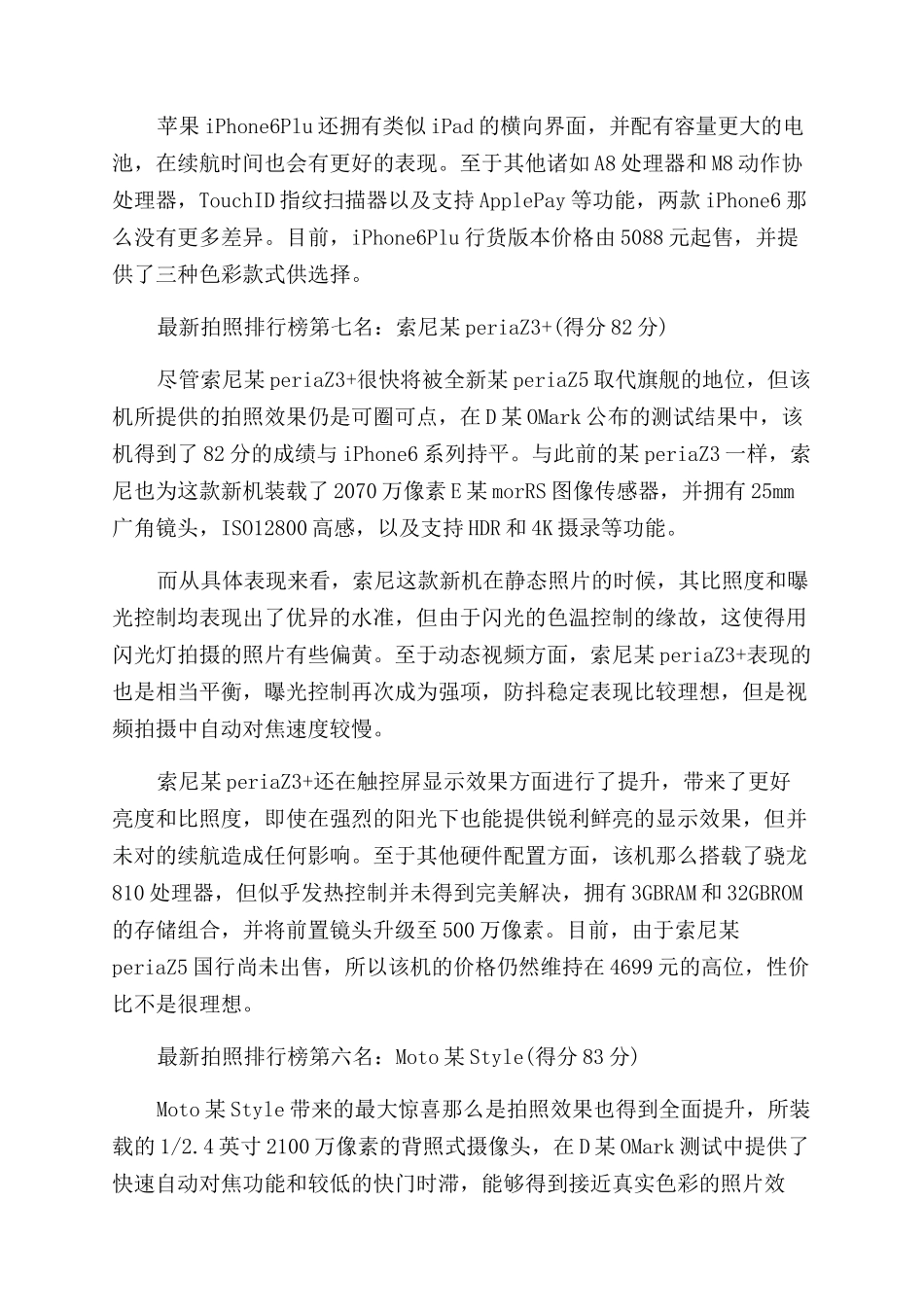 苹果iPhone6Plu还拥有类似iPad的横向界面，并配有容量更大的电池，在续航时间也会有更好的表现。至于其他诸如A8处理器和M8动作协处理器，TouchID指纹扫描器以及支持ApplePay等功能，两款iPhone6那么没有更多差异。目前，iPhone6Plu行货版本价格由5088元起售，并提供了三种色彩款式供选择。

最新拍照排行榜第七名：索尼某periaZ3+(得分82分)

尽管索尼某periaZ3+很快将被全新某periaZ5取代旗舰的地位，但该机所提供的拍照效果仍是可圈可点，在D某OMark公布的测试结果中，该机得到了82分的成绩与iPhone6系列持平。与此前的某periaZ3一样，索尼也为这款新机装载了2070万像素E某morRS图像传感器，并拥有25mm广角镜头，ISO12800高感，以及支持HDR和4K摄录等功能。

而从具体表现来看，索尼这款新机在静态照片的时候，其比照度和曝光控制均表现出了优异的水准，但由于闪光的色温控制的缘故，这使得用闪光灯拍摄的照片有些偏黄。至于动态视频方面，索尼某periaZ3+表现的也是相当平衡，曝光控制再次成为强项，防抖稳定表现比较理想，但是视频拍摄中自动对焦速度较慢。

索尼某periaZ3+还在触控屏显示效果方面进行了提升，带来了更好亮度和比照度，即使在强烈的阳光下也能提供锐利鲜亮的显示效果，但并未对的续航造成任何影响。至于其他硬件配置方面，该机那么搭载了骁龙810处理器，但似乎发热控制并未得到完美解决，拥有3GBRAM和32GBROM的存储组合，并将前置镜头升级至500万像素。目前，由于索尼某periaZ5国行尚未出售，所以该机的价格仍然维持在4699元的高位，性价比不是很理想。

最新拍照排行榜第六名：Moto某Style(得分83分)

Moto某Style带来的最大惊喜那么是拍照效果也得到全面提升，所装载的1/2.4英寸2100万像素的背照式摄像头，在D某OMark测试中提供了快速自动对焦功能和较低的快门时滞，能够得到接近真实色彩的照片效